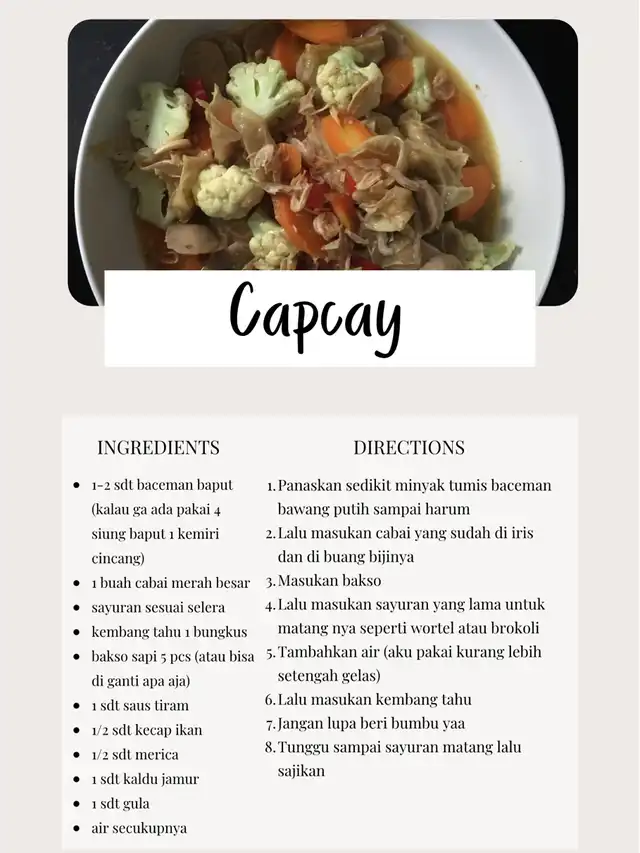 Capcay

INGREDIENTS

- 1-2 sdt baceman baput (kalau ga ada pakai 4 siung baput 1 kemiri cincang)
- 1 buah cabai merah besar
- sayuran sesuai selera
- kembang tahu 1 bungkus
- bakso sapi 5 pcs (atau bisa di ganti apa aja)
- 1 sdt saus tiram
- 1/2 sdt kecap ikan
- 1/2 sdt merica
- 1 sdt kaldu jamur
- 1 sdt gula
- air secukupnya

DIRECTIONS

1. Panaskan sedikit minyak tumis baceman bawang putih sampai harum
2. Lalu masukan cabai yang sudah di iris dan di buang bijinya
3. Masukan bakso
4. Lalu masukan sayuran yang lama untuk matang nya seperti wortel atau brokoli
5. Tambahkan air (aku pakai kurang lebih setengah gelas)
6. Lalu masukan kembang tahu
7. Jangan lupa beri bumbu yaa
8. Tunggu sampai sayuran matang lalu sajikan